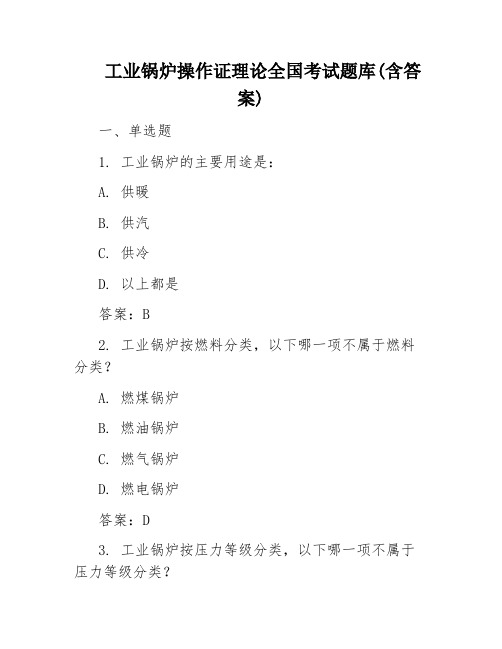 工业锅炉操作证理论全国考试题库(含答案)

一、单选题

1. 工业锅炉的主要用途是:

A. 供暖

B. 供汽

C. 供冷

D. 以上都是

答案:B

2. 工业锅炉按燃料分类，以下哪一项不属于燃料分类?

A. 燃煤锅炉

B. 燃油锅炉

C. 燃气锅炉

D. 燃电锅炉

答案:D

3. 工业锅炉按压力等级分类，以下哪一项不属于压力等级分类?